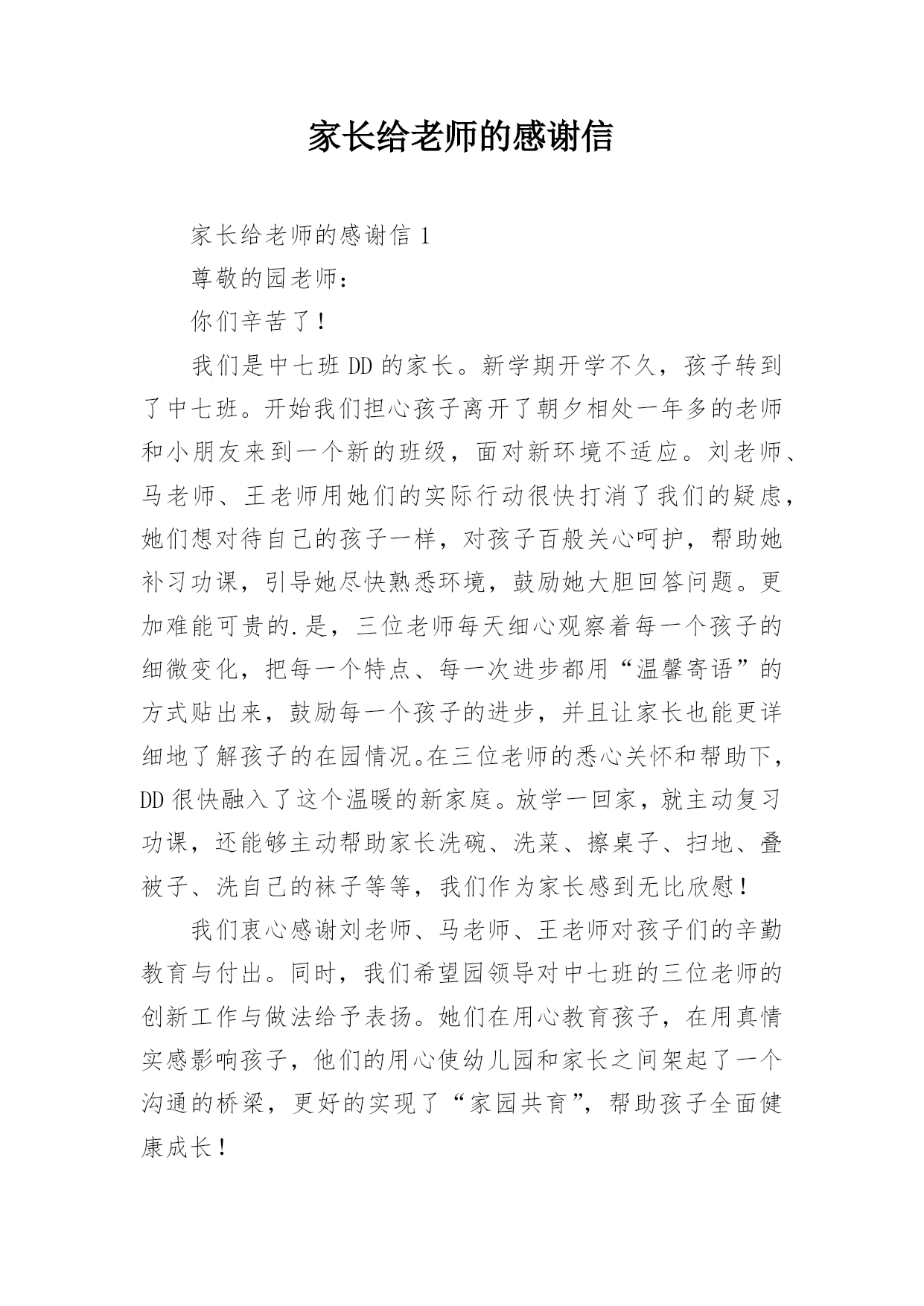 家长给老师的感谢信

家长给老师的感谢信 1

尊敬的园老师：

你们辛苦了！

我们是中七班 DD 的家长。新学期开学不久，孩子转到了中七班。开始我们担心孩子离开了朝夕相处一年多的老师和小朋友来到一个新的班级，面对新环境不适应。刘老师、马老师、王老师用她们的实际行动很快打消了我们的疑虑，她们想对待自己的孩子一样，对孩子百般关心呵护，帮助她补习功课，引导她尽快熟悉环境，鼓励她大胆回答问题。更加难能可贵的.是，三位老师每天细心观察着每一个孩子的细微变化，把每一个特点、每一次进步都用“温馨寄语”的方式贴出来，鼓励每一个孩子的进步，并且让家长也能更详细地了解孩子的在园情况。在三位老师的悉心关怀和帮助下，DD 很快融入了这个温暖的新家庭。放学一回家，就主动复习功课，还能够主动帮助家长洗碗、洗菜、擦桌子、扫地、叠被子、洗自己的袜子等等，我们作为家长感到无比欣慰！

我们衷心感谢刘老师、马老师、王老师对孩子们的辛勤教育与付出。同时，我们希望园领导对中七班的三位老师的创新工作与做法给予表扬。她们在用心教育孩子，在用真情实感影响孩子，他们的用心使幼儿园和家长之间架起了一个沟通的桥梁，更好的实现了“家园共育”，帮助孩子全面健康成长！